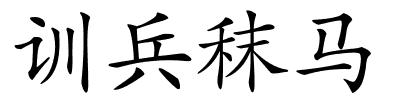 训兵秣马